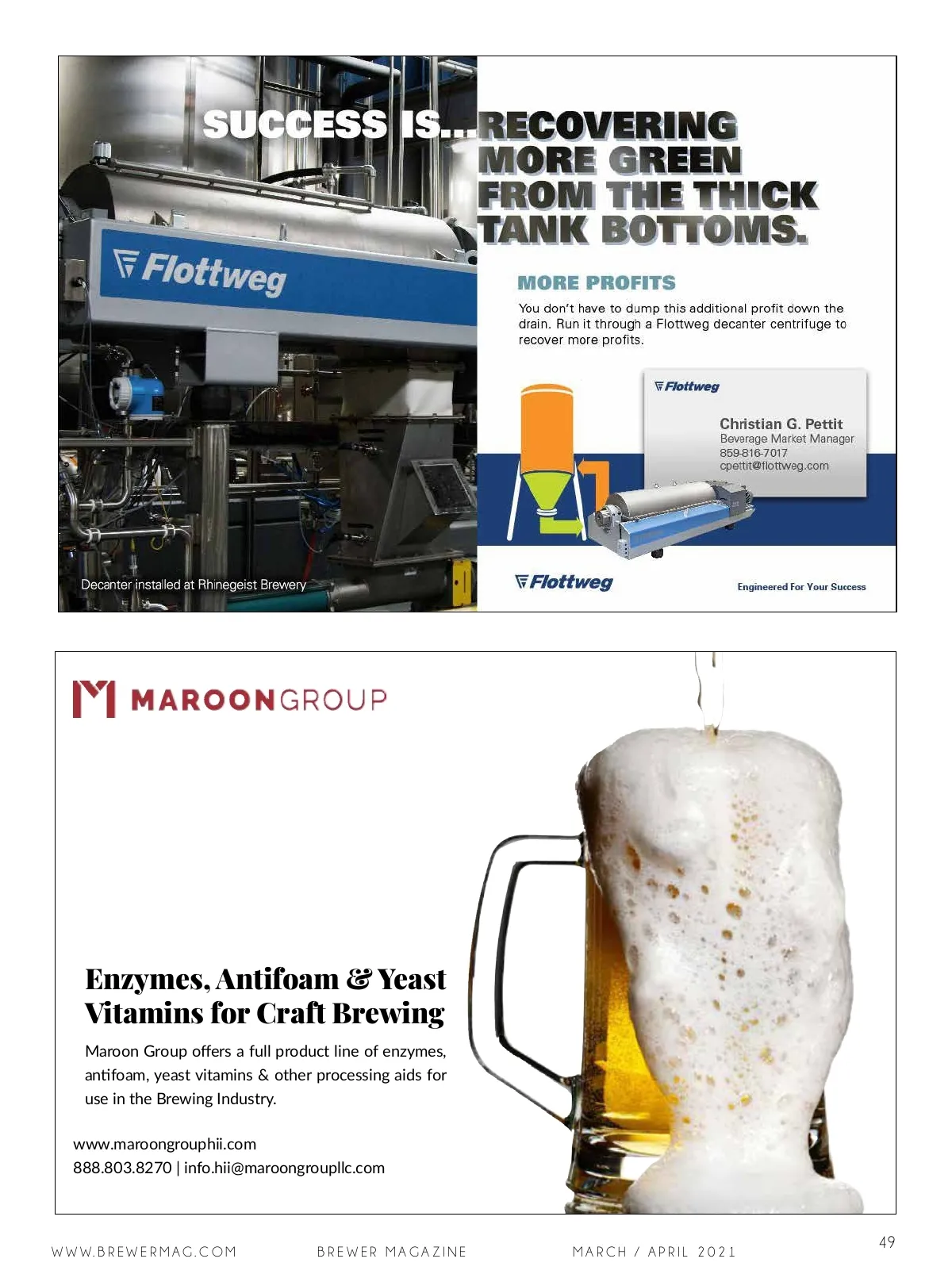 SUCCESS IS...RECOVERING MORE GREEN FROM THE THICK TANK BOTTOMS.

Flottweg

MORE PROFITS

You don't have to dump this additional profit down the drain. Run it through a Flottweg decanter centrifuge to recover more profits.

Flottweg

Christian G. Pettit
Beverage Market Manager
859-816-7017
cpettit@flottweg.com

Decanter installed at Rhinegeist Brewery

Flottweg

Engineered For Your Success

MAROONGROUP

Enzymes, Antifoam & Yeast Vitamins for Craft Brewing

Maroon Group offers a full product line of enzymes, antifoam, yeast vitamins & other processing aids for use in the Brewing Industry.

www.maroongrouphii.com
888.803.8270 | info.hii@maroongroupllc.com

WWW.BREWERMAG.COM BREWER MAGAZINE MARCH / APRIL 2021 49